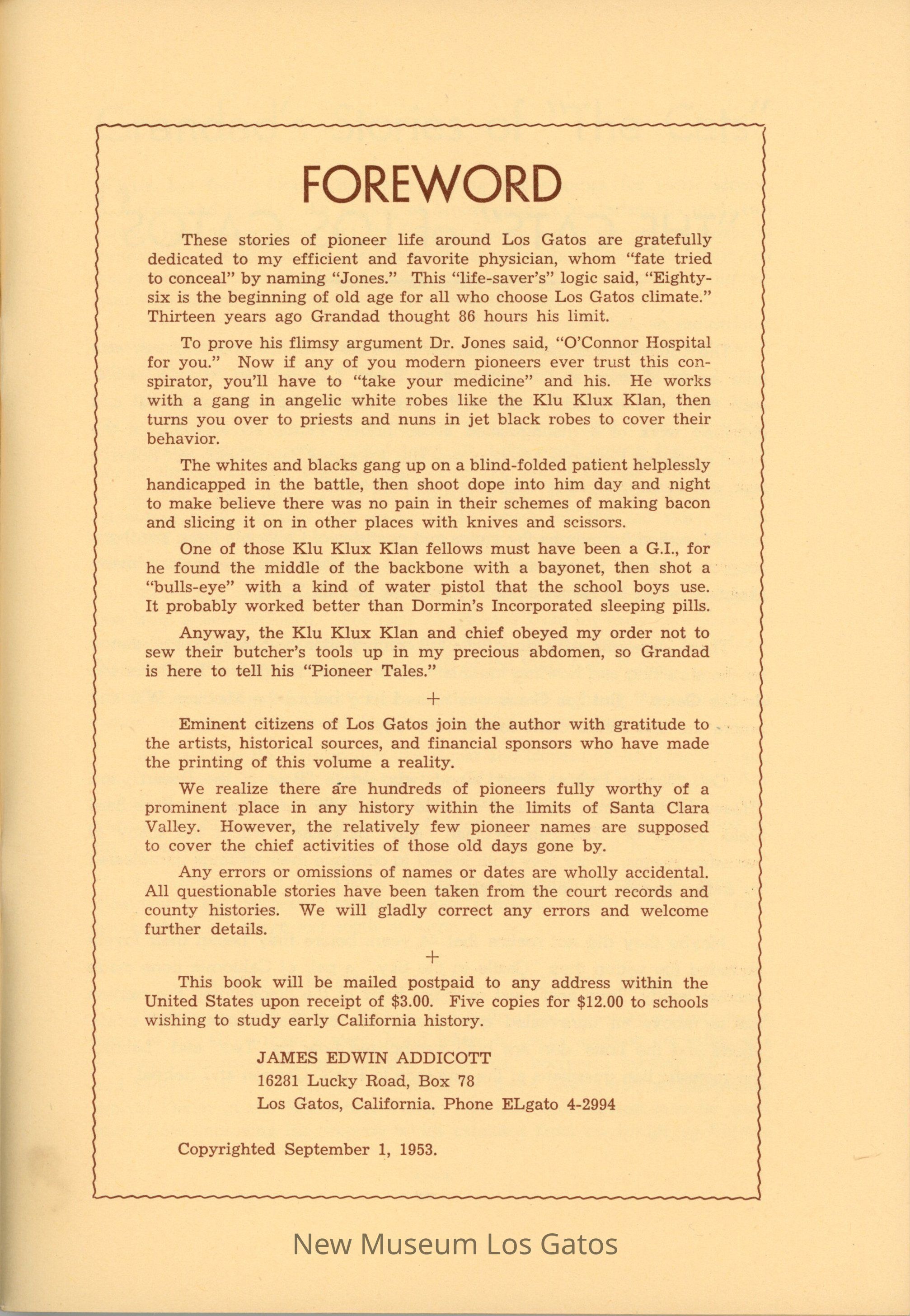 FOREWORD

These stories of pioneer life around Los Gatos are gratefully dedicated to my efficient and favorite physician, whom "fate tried to conceal" by naming "Jones." This "life-saver's" logic said, "Eighty-six is the beginning of old age for all who choose Los Gatos climate." Thirteen years ago Grandad thought 86 hours his limit.

To prove his flimsy argument Dr. Jones said, "O'Connor Hospital for you." Now if any of you modern pioneers ever trust this conspirator, you'll have to "take your medicine" and his. He works with a gang in angelic white robes like the Klu Klux Klan, then turns you over to priests and nuns in jet black robes to cover their behavior.

The whites and blacks gang up on a blind-folded patient helplessly handicapped in the battle, then shoot dope into him day and night to make believe there was no pain in their schemes of making bacon and slicing it on in other places with knives and scissors.

One of those Klu Klux Klan fellows must have been a G.I., for he found the middle of the backbone with a bayonet, then shot a "bulls-eye" with a kind of water pistol that the school boys use. It probably worked better than Dormin's Incorporated sleeping pills.

Anyway, the Klu Klux Klan and chief obeyed my order not to sew their butcher's tools up in my precious abdomen, so Grandad is here to tell his "Pioneer Tales."

+

Eminent citizens of Los Gatos join the author with gratitude to the artists, historical sources, and financial sponsors who have made the printing of this volume a reality.

We realize there are hundreds of pioneers fully worthy of a prominent place in any history within the limits of Santa Clara Valley. However, the relatively few pioneer names are supposed to cover the chief activities of those old days gone by.

Any errors or omissions of names or dates are wholly accidental. All questionable stories have been taken from the court records and county histories. We will gladly correct any errors and welcome further details.

+

This book will be mailed postpaid to any address within the United States upon receipt of $3.00. Five copies for $12.00 to schools wishing to study early California history.

JAMES EDWIN ADDICOTT
16281 Lucky Road, Box 78
Los Gatos, California. Phone ELgato 4-2994

Copyrighted September 1, 1953.

New Museum Los Gatos